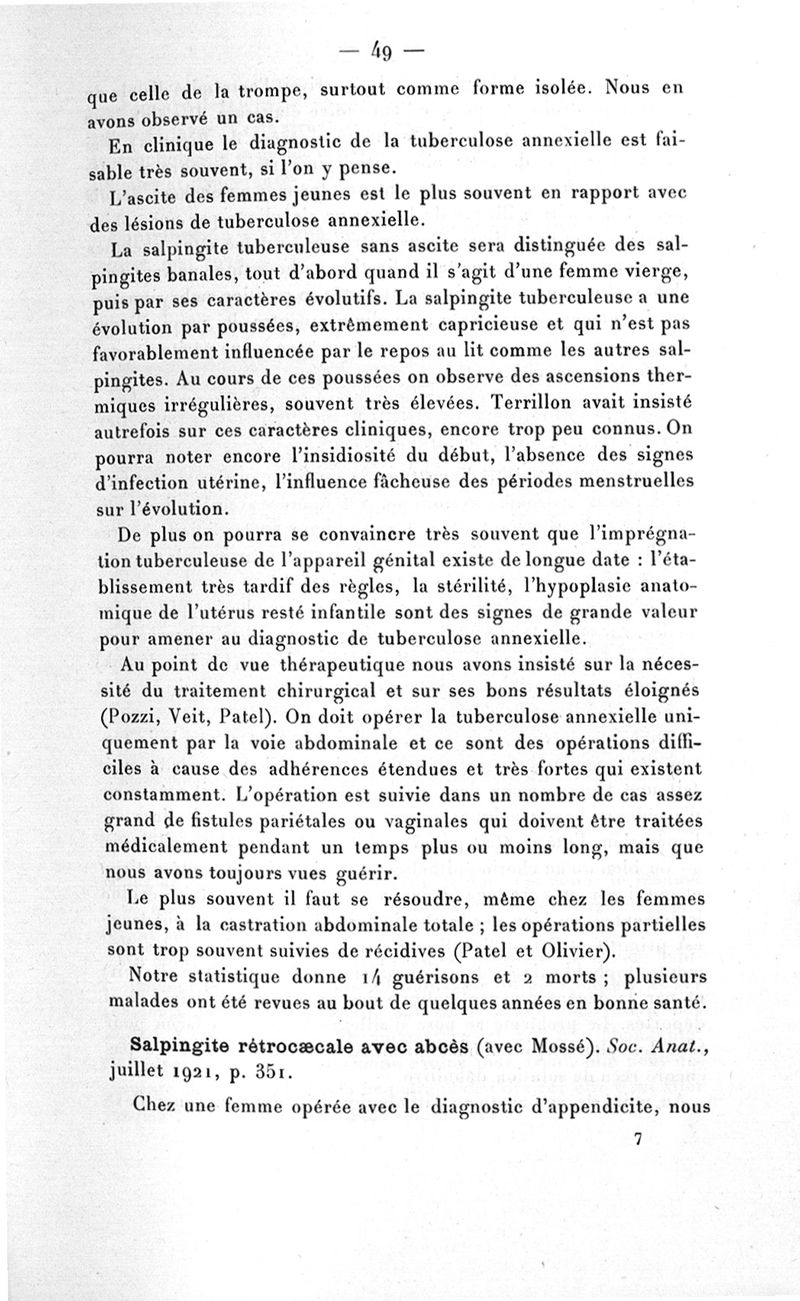 — 49 —

que celle de la trompe, surtout comme forme isolée. Nous en avons observé un cas.

En clinique le diagnostic de la tuberculose annexielle est faisable très souvent, si l'on y pense.

L'ascite des femmes jeunes est le plus souvent en rapport avec des lésions de tuberculose annexielle.

La salpingite tuberculeuse sans ascite sera distinguée des salpingites banales, tout d'abord quand il s'agit d'une femme vierge, puis par ses caractères évolutifs. La salpingite tuberculeuse a une évolution par poussées, extrêmement capricieuse et qui n'est pas favorablement influencée par le repos au lit comme les autres salpingites. Au cours de ces poussées on observe des ascensions thermiques irrégulières, souvent très élevées. Terrillon avait insisté autrefois sur ces caractères cliniques, encore trop peu connus. On pourra noter encore l'insidiosité du début, l'absence des signes d'infection utérine, l'influence fâcheuse des périodes menstruelles sur l'évolution.

De plus on pourra se convaincre très souvent que l'imprégnation tuberculeuse de l'appareil génital existe de longue date : l'établissement très tardif des règles, la stérilité, l'hypoplasie anatomique de l'utérus resté infantile sont des signes de grande valeur pour amener au diagnostic de tuberculose annexielle.

Au point de vue thérapeutique nous avons insisté sur la nécessité du traitement chirurgical et sur ses bons résultats éloignés (Pozzi, Veit, Patel). On doit opérer la tuberculose annexielle uniquement par la voie abdominale et ce sont des opérations difficiles à cause des adhérences étendues et très fortes qui existent constamment. L'opération est suivie dans un nombre de cas assez grand de fistules pariétales ou vaginales qui doivent être traitées médicalement pendant un temps plus ou moins long, mais que nous avons toujours vues guérir.

Le plus souvent il faut se résoudre, même chez les femmes jeunes, à la castration abdominale totale ; les opérations partielles sont trop souvent suivies de récidives (Patel et Olivier).

Notre statistique donne 14 guérisons et 2 morts ; plusieurs malades ont été revues au bout de quelques années en bonne santé.

Salpingite rétrocæcale avec abcès (avec Mossé). Soc. Anat., juillet 1921, p. 351.

Chez une femme opérée avec le diagnostic d'appendicite, nous

7